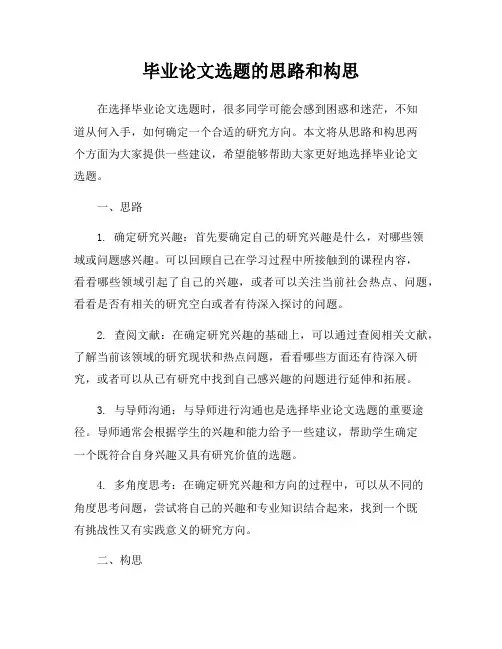 毕业论文选题的思路和构思

在选择毕业论文选题时，很多同学可能会感到困惑和迷茫，不知道从何入手，如何确定一个合适的研究方向。本文将从思路和构思两个方面为大家提供一些建议，希望能够帮助大家更好地选择毕业论文选题。

一、思路

1. 确定研究兴趣：首先要确定自己的研究兴趣是什么，对哪些领域或问题感兴趣。可以回顾自己在学习过程中所接触到的课程内容，看看哪些领域引起了自己的兴趣，或者可以关注当前社会热点、问题，看看是否有相关的研究空白或者有待深入探讨的问题。

2. 查阅文献：在确定研究兴趣的基础上，可以通过查阅相关文献，了解当前该领域的研究现状和热点问题，看看哪些方面还有待深入研究，或者可以从已有研究中找到自己感兴趣的问题进行延伸和拓展。

3. 与导师沟通：与导师进行沟通也是选择毕业论文选题的重要途径。导师通常会根据学生的兴趣和能力给予一些建议，帮助学生确定一个既符合自身兴趣又具有研究价值的选题。

4. 多角度思考：在确定研究兴趣和方向的过程中，可以从不同的角度思考问题，尝试将自己的兴趣和专业知识结合起来，找到一个既有挑战性又有实践意义的研究方向。

二、构思